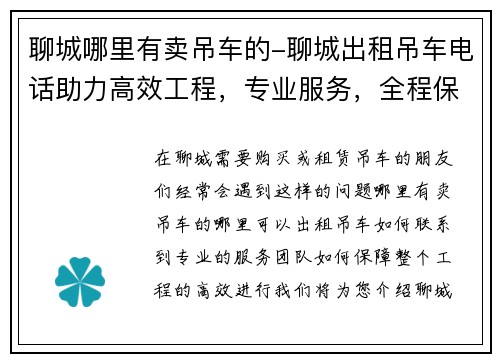 聊城哪里有卖吊车的-聊城出租吊车电话助力高效工程，专业服务，全程保

在聊城需要购买或租赁吊车的朋友们经常会遇到这样的问题哪里有卖吊车的哪里可以出租吊车如何联系到专业的服务团队如何保障整个工程的高效进行我们将为您介绍聊城